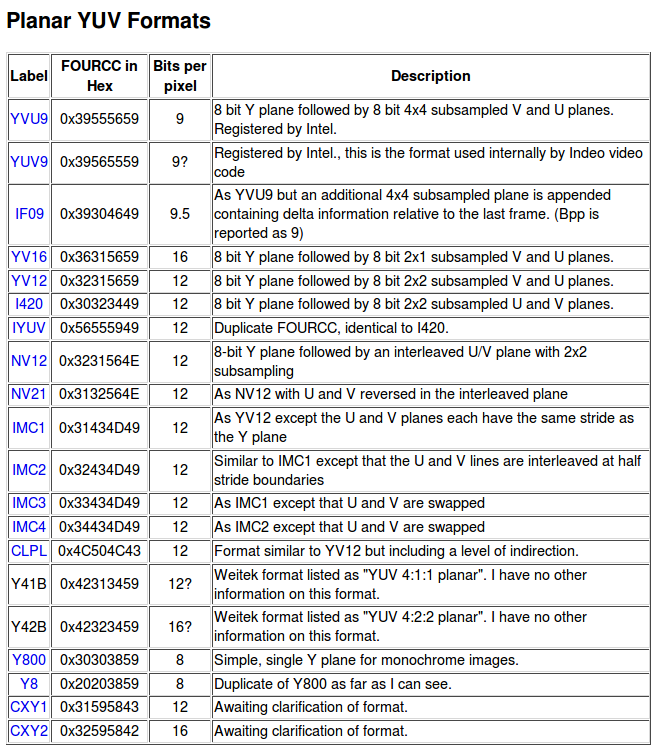 Planar YUV Formats

| Label | FOURCC in Hex | Bits per pixel | Description |
|---|---|---|---|
| YVU9 | 0x39555659 | 9 | 8 bit Y plane followed by 8 bit 4x4 subsampled V and U planes. Registered by Intel. |
| YUV9 | 0x39565559 | 9? | Registered by Intel., this is the format used internally by Indeo video code |
| IF09 | 0x39304649 | 9.5 | As YVU9 but an additional 4x4 subsampled plane is appended containing delta information relative to the last frame. (Bpp is reported as 9) |
| YV16 | 0x36315659 | 16 | 8 bit Y plane followed by 8 bit 2x1 subsampled V and U planes. |
| YV12 | 0x32315659 | 12 | 8 bit Y plane followed by 8 bit 2x2 subsampled V and U planes. |
| I420 | 0x30323449 | 12 | 8 bit Y plane followed by 8 bit 2x2 subsampled U and V planes. |
| IYUV | 0x56555949 | 12 | Duplicate FOURCC, identical to I420. |
| NV12 | 0x3231564E | 12 | 8-bit Y plane followed by an interleaved U/V plane with 2x2 subsampling |
| NV21 | 0x3132564E | 12 | As NV12 with U and V reversed in the interleaved plane |
| IMC1 | 0x31434D49 | 12 | As YV12 except the U and V planes each have the same stride as the Y plane |
| IMC2 | 0x32434D49 | 12 | Similar to IMC1 except that the U and V lines are interleaved at half stride boundaries |
| IMC3 | 0x33434D49 | 12 | As IMC1 except that U and V are swapped |
| IMC4 | 0x34434D49 | 12 | As IMC2 except that U and V are swapped |
| CLPL | 0x4C504C43 | 12 | Format similar to YV12 but including a level of indirection. |
| Y41B | 0x42313459 | 12? | Weitek format listed as "YUV 4:1:1 planar". I have no other information on this format. |
| Y42B | 0x42323459 | 16? | Weitek format listed as "YUV 4:2:2 planar". I have no other information on this format. |
| Y800 | 0x30303859 | 8 | Simple, single Y plane for monochrome images. |
| Y8 | 0x20203859 | 8 | Duplicate of Y800 as far as I can see. |
| CXY1 | 0x31595843 | 12 | Awaiting clarification of format. |
| CXY2 | 0x32595842 | 16 | Awaiting clarification of format. |